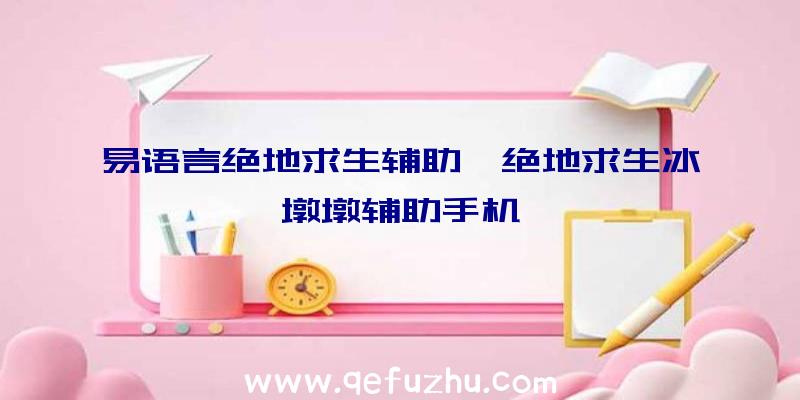 易语言绝地求生辅助、绝地求生冰墩墩辅助手机

www.qefuzhu.com